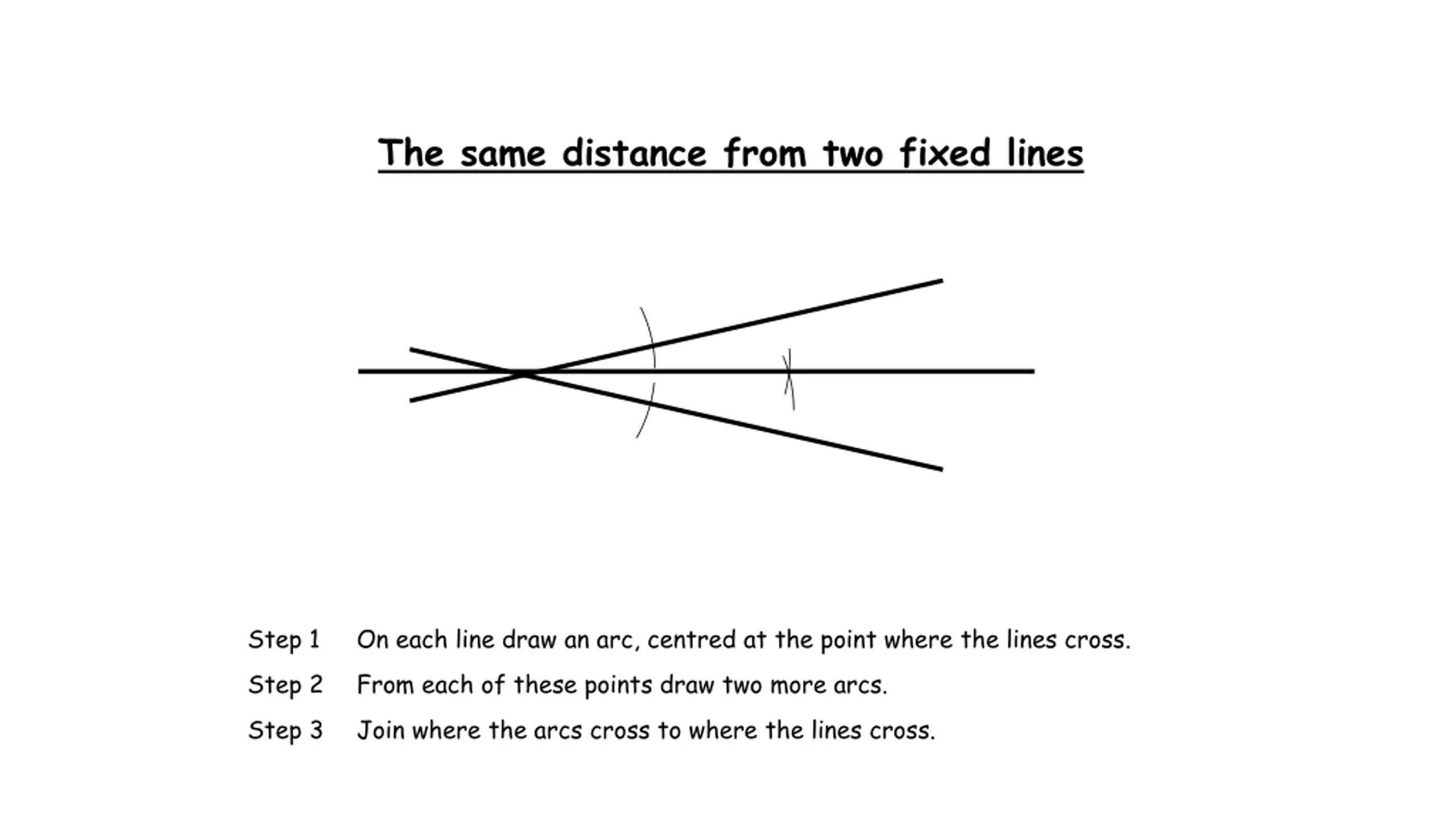 The same distance from two fixed lines

Step 1 On each line draw an arc, centred at the point where the lines cross.

Step 2 From each of these points draw two more arcs.

Step 3 Join where the arcs cross to where the lines cross.